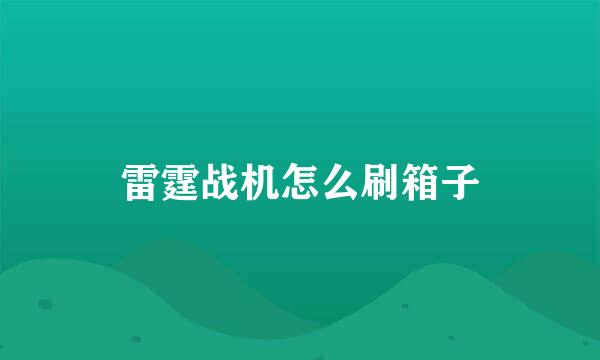 雷霆战机怎么刷箱子